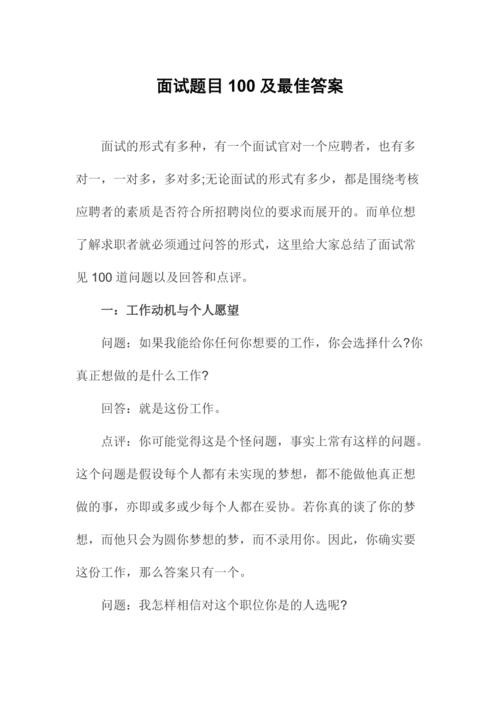 面试题目 100 及最佳答案

面试的形式有多种，有一个面试官对一个应聘者，也有多对一，一对多，多对多;无论面试的形式有多少，都是围绕考核应聘者的素质是否符合所招聘岗位的要求而展开的。而单位想了解求职者就必须通过问答的形式，这里给大家总结了面试常见 100 道问题以及回答和点评。

一：工作动机与个人愿望

问题：如果我能给你任何你想要的工作，你会选择什么?你真正想做的是什么工作?

回答：就是这份工作。

点评：你可能觉得这是个怪问题，事实上常有这样的问题。这个问题是假设每个人都有未实现的梦想，都不能做他真正想做的事，亦即或多或少每个人都在妥协。若你真的谈了你的梦想，而他只会为圆你梦想的梦，而不录用你。因此，你确实要这份工作，那么答案只有一个。

问题：我怎样相信对这个职位你是的人选呢?